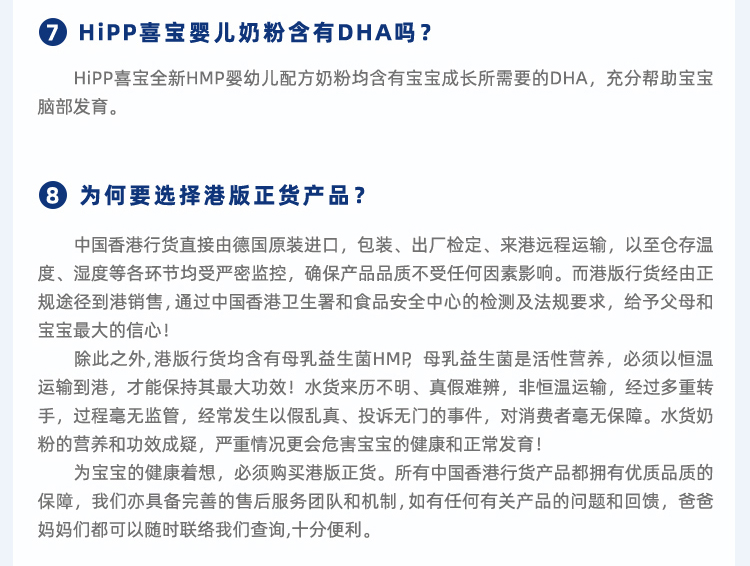 7 HiPP喜宝婴儿奶粉含有DHA吗？

HiPP喜宝全新HMP婴幼儿配方奶粉均含有宝宝成长所需要的DHA，充分帮助宝宝脑部发育。

8 为何要选择港版正货产品？

中国香港行货直接由德国原装进口，包装、出厂检定、来港远程运输，以至仓存温度、湿度等各环节均受严密监控，确保产品品质不受任何因素影响。而港版行货经由正规途径到港销售，通过中国香港卫生署和食品安全中心的检测及法规要求，给予父母和宝宝最大的信心！

除此之外，港版行货均含有母乳益生菌HMP，母乳益生菌是活性营养，必须以恒温运输到港，才能保持其最大功效！水货来历不明、真假难辨，非恒温运输，经过多重转手，过程毫无监管，经常发生以假乱真、投诉无门的事件，对消费者毫无保障。水货奶粉的营养和功效成疑，严重情况更会危害宝宝的健康和正常发育！

为宝宝的健康着想，必须购买港版正货。所有中国香港行货产品都拥有优质品质的保障，我们亦具备完善的售后服务团队和机制，如有任何有关产品的问题和回馈，爸爸妈妈们都可以随时联络我们查询，十分便利。